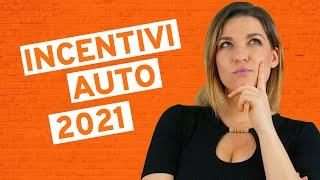 INCENTIVI
AUTO
2021